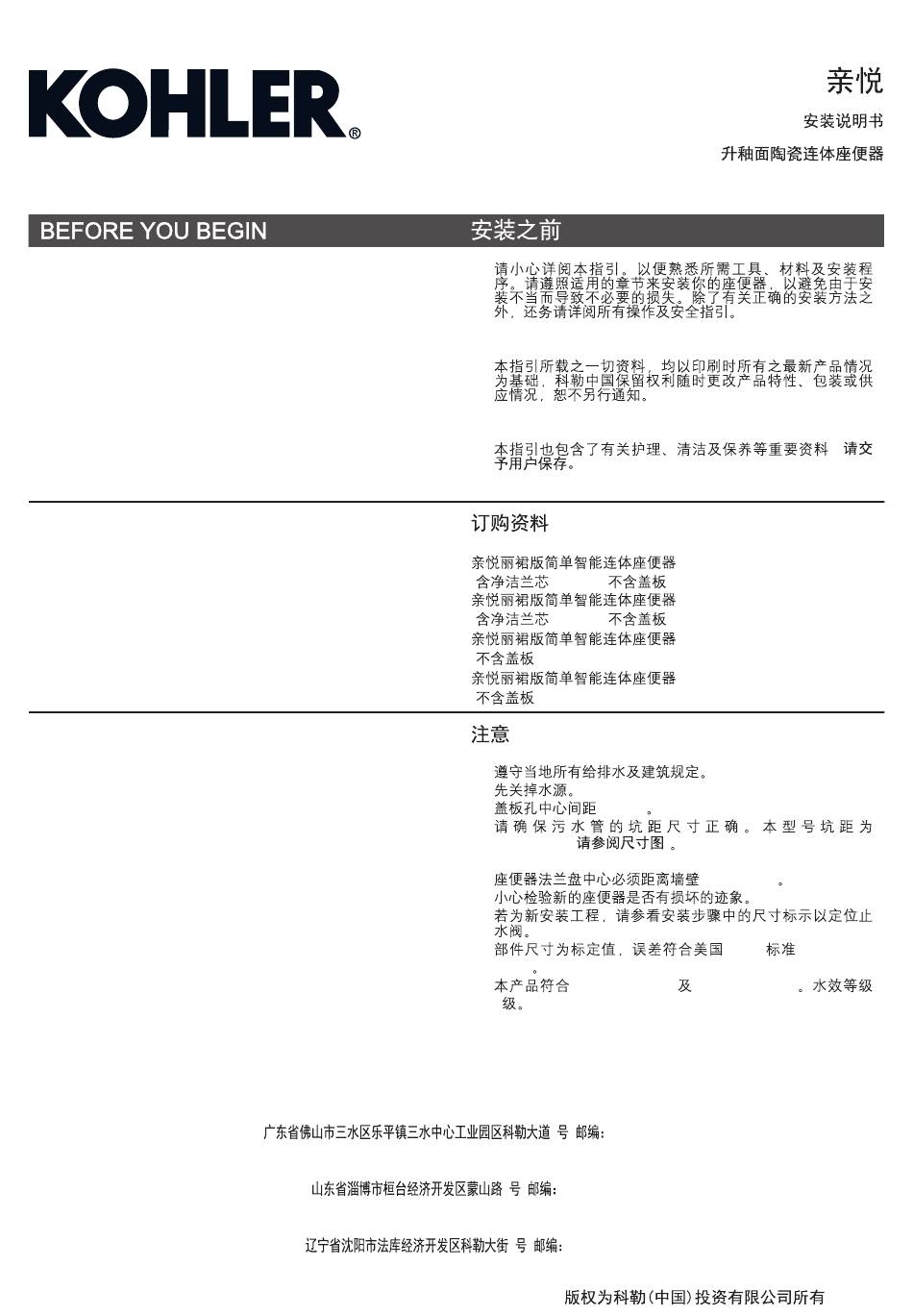 KOHLER®

亲悦

安装说明书

升釉面陶瓷连体座便器

BEFORE YOU BEGIN

安装之前

请小心详阅本指引。以便熟悉所需工具、材料及安装程序。请遵照适用的章节来安装你的座便器，以避免由于安装不当而导致不必要的损失。除了有关正确的安装方法之外，还务请详阅所有操作及安全指引。

本指引所载之一切资料，均以印刷时所有之最新产品情况为基础，科勒中国保留权利随时更改产品特性、包装或供应情况，恕不另行通知。

本指引也包含了有关护理、清洁及保养等重要资料 请交予用户保存。

订购资料

亲悦丽裙版简单智能连体座便器
含净洁兰芯 不含盖板
亲悦丽裙版简单智能连体座便器
含净洁兰芯 不含盖板
亲悦丽裙版简单智能连体座便器
不含盖板
亲悦丽裙版简单智能连体座便器
不含盖板

注意

遵守当地所有给排水及建筑规定。
先关掉水源。
盖板孔中心间距 。
请确保污水管的坑距尺寸正确。本型号坑距为 请参阅尺寸图 。

座便器法兰盘中心必须距离墙壁 。
小心检验新的座便器是否有损坏的迹象。
若为新安装工程，请参看安装步骤中的尺寸标示以定位止水阀。
部件尺寸为标定值，误差符合美国 标准 。
本产品符合 及 。水效等级 级。

广东省佛山市三水区乐平镇三水中心工业园区科勒大道 号 邮编：

山东省淄博市桓台经济开发区蒙山路 号 邮编：

辽宁省沈阳市法库经济开发区科勒大街 号 邮编：

版权为科勒(中国)投资有限公司所有